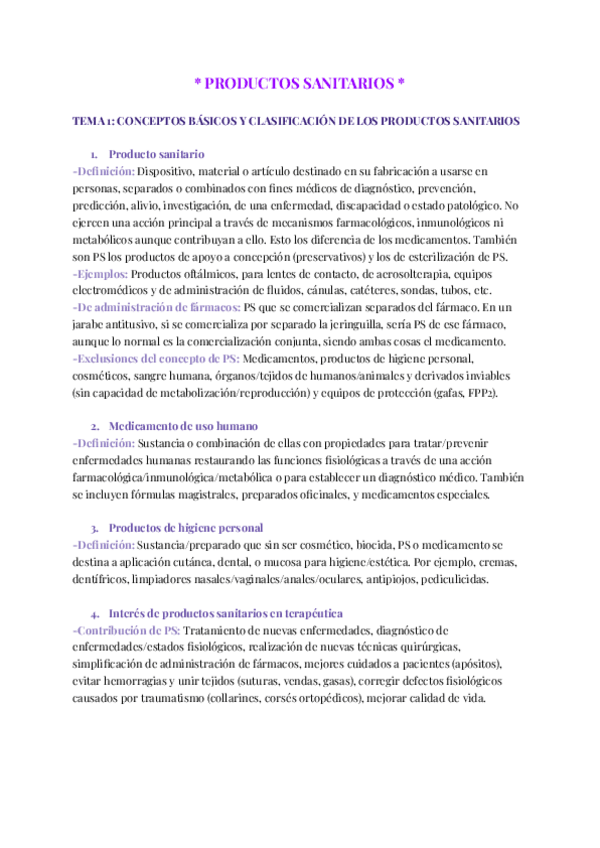 * PRODUCTOS SANITARIOS *

TEMA 1: CONCEPTOS BÁSICOS Y CLASIFICACIÓN DE LOS PRODUCTOS SANITARIOS

1. Producto sanitario

-Definición: Dispositivo, material o artículo destinado en su fabricación a usarse en personas, separados o combinados con fines médicos de diagnóstico, prevención, predicción, alivio, investigación, de una enfermedad, discapacidad o estado patológico. No ejercen una acción principal a través de mecanismos farmacológicos, inmunológicos ni metabólicos aunque contribuyan a ello. Esto los diferencia de los medicamentos. También son PS los productos de apoyo a concepción (preservativos) y los de esterilización de PS.

-Ejemplos: Productos oftálmicos, para lentes de contacto, de aerosolterapia, equipos electromédicos y de administración de fluidos, cánulas, catéteres, sondas, tubos, etc.

-De administración de fármacos: PS que se comercializan separados del fármaco. En un jarabe antitusivo, si se comercializa por separado la jeringuilla, sería PS de ese fármaco, aunque lo normal es la comercialización conjunta, siendo ambas cosas el medicamento.

-Exclusiones del concepto de PS: Medicamentos, productos de higiene personal, cosméticos, sangre humana, órganos/tejidos de humanos/animales y derivados inviables (sin capacidad de metabolización/reproducción) y equipos de protección (gafas, FPP2).

2. Medicamento de uso humano

-Definición: Sustancia o combinación de ellas con propiedades para tratar/prevenir enfermedades humanas restaurando las funciones fisiológicas a través de una acción farmacológica/inmunológica/metabólica o para establecer un diagnóstico médico. También se incluyen fórmulas magistrales, preparados oficinales, y medicamentos especiales.

3. Productos de higiene personal

-Definición: Sustancia/preparado que sin ser cosmético, biocida, PS o medicamento se destina a aplicación cutánea, dental, o mucosa para higiene/estética. Por ejemplo, cremas, dentífricos, limpiadores nasales/vaginales/anales/oculares, antipiojos, pediculicidas.

4. Interés de productos sanitarios en terapéutica

-Contribución de PS: Tratamiento de nuevas enfermedades, diagnóstico de enfermedades/estados fisiológicos, realización de nuevas técnicas quirúrgicas, simplificación de administración de fármacos, mejores cuidados a pacientes (apósitos), evitar hemorragias y unir tejidos (suturas, vendas, gasas), corregir defectos fisiológicos causados por traumatismo (collarines, corsés ortopédicos), mejorar calidad de vida.